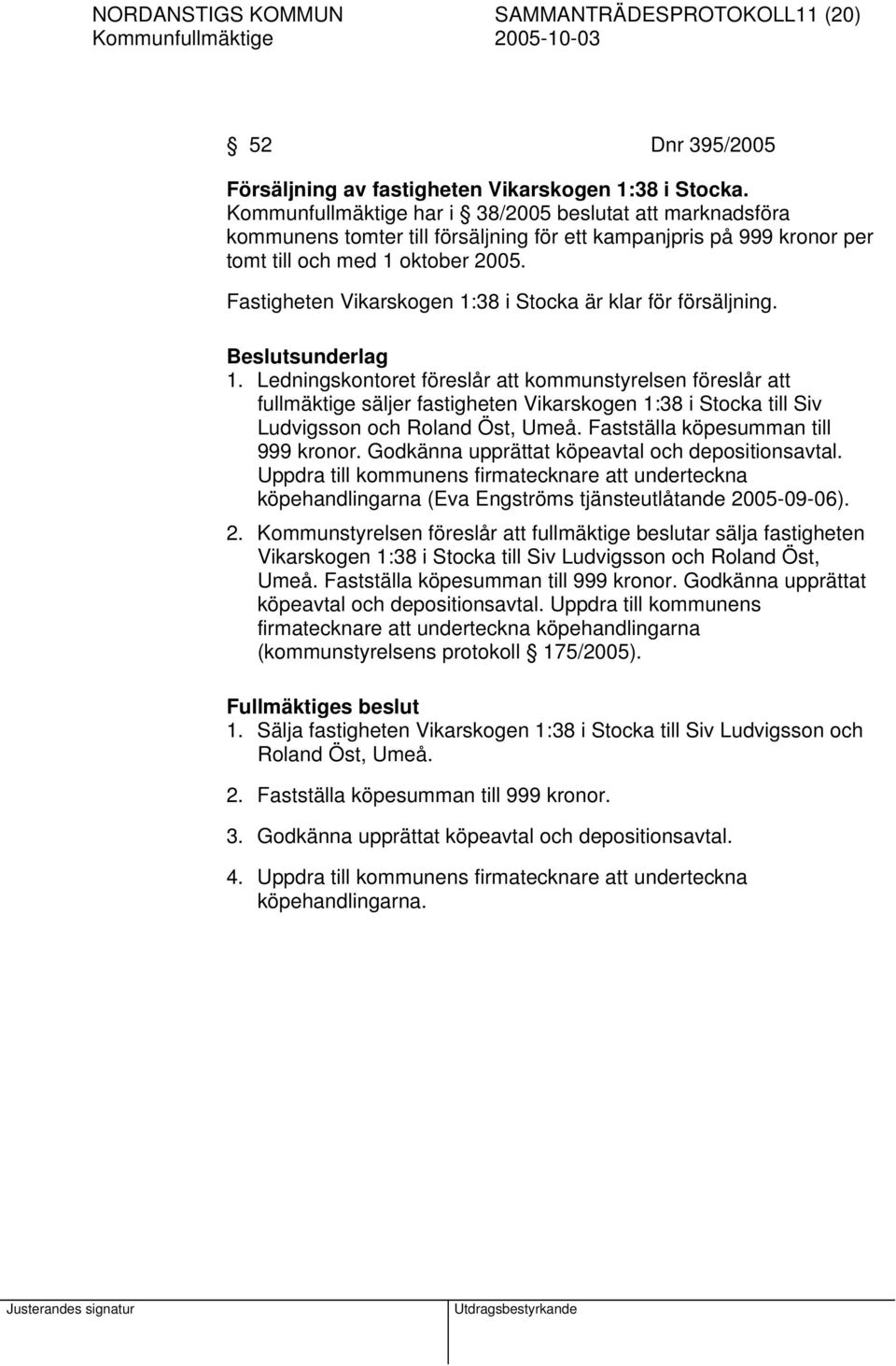 NORDANSTIGS KOMMUN SAMMANTRÄDESPROTOKOLL11 (20)
Kommunfullmäktige 2005-10-03

§ 52 Dnr 395/2005

Försäljning av fastigheten Vikarskogen 1:38 i Stocka.
Kommunfullmäktige har i § 38/2005 beslutat att marknadsföra kommunens tomter till försäljning för ett kampanjpris på 999 kronor per tomt till och med 1 oktober 2005.

Fastigheten Vikarskogen 1:38 i Stocka är klar för försäljning.

Beslutsunderlag
1. Ledningskontoret föreslår att kommunstyrelsen föreslår att fullmäktige säljer fastigheten Vikarskogen 1:38 i Stocka till Siv Ludvigsson och Roland Öst, Umeå. Fastställa köpesumman till 999 kronor. Godkänna upprättat köpeavtal och depositionsavtal. Uppdra till kommunens firmatecknare att underteckna köpehandlingarna (Eva Engströms tjänsteutlåtande 2005-09-06).

2. Kommunstyrelsen föreslår att fullmäktige beslutar sälja fastigheten Vikarskogen 1:38 i Stocka till Siv Ludvigsson och Roland Öst, Umeå. Fastställa köpesumman till 999 kronor. Godkänna upprättat köpeavtal och depositionsavtal. Uppdra till kommunens firmatecknare att underteckna köpehandlingarna (kommunstyrelsens protokoll § 175/2005).

Fullmäktiges beslut
1. Sälja fastigheten Vikarskogen 1:38 i Stocka till Siv Ludvigsson och Roland Öst, Umeå.

2. Fastställa köpesumman till 999 kronor.

3. Godkänna upprättat köpeavtal och depositionsavtal.

4. Uppdra till kommunens firmatecknare att underteckna köpehandlingarna.

Justerandes signatur Utdragsbestyrkande